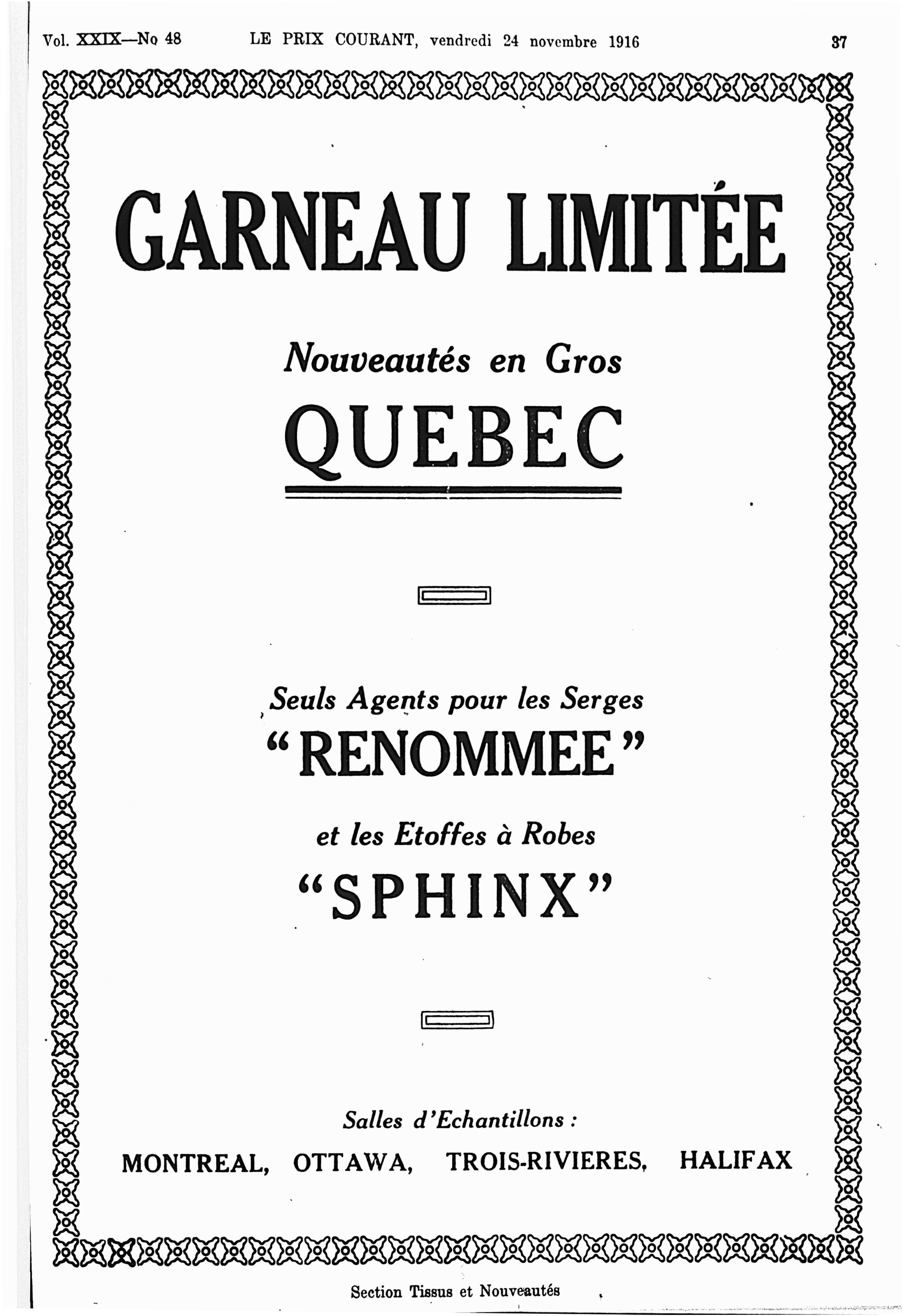 Vol. XXIX—No 48 LE PRIX COURANT, vendredi 24 novembre 1916 37

GARNEAU LIMITÉE

Nouveautés en Gros

QUEBEC

Seuls Agents pour les Serges

"RENOMMEE"

et les Etoffes à Robes

"SPHINX"

Salles d'Echantillons :

MONTREAL, OTTAWA, TROIS-RIVIERES, HALIFAX

Section Tissus et Nouveautés